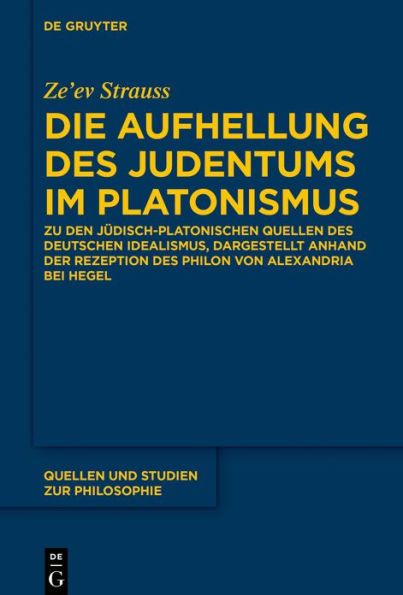 DE GRUYTER

Ze'ev Strauss

DIE AUFHELLUNG DES JUDENTUMS IM PLATONISMUS

ZU DEN JÜDISCH-PLATONISCHEN QUELLEN DES DEUTSCHEN IDEALISMUS, DARGESTELLT ANHAND DER REZEPTION DES PHILON VON ALEXANDRIA BEI HEGEL

QUELLEN UND STUDIEN ZUR PHILOSOPHIE

DE
G